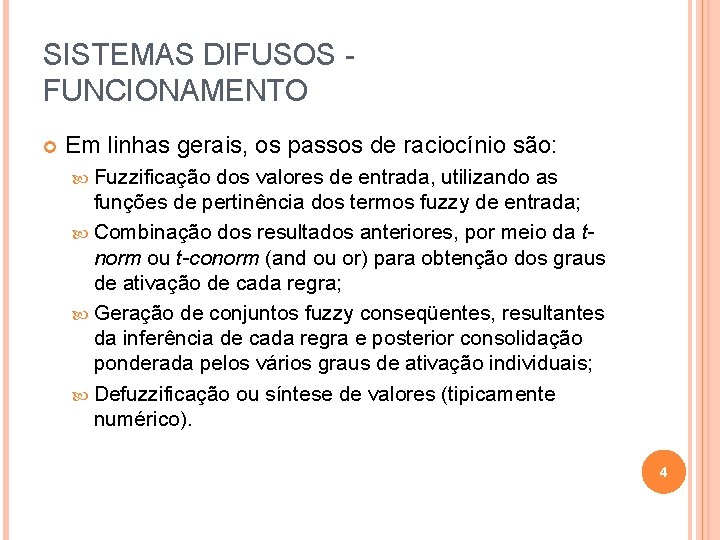 SISTEMAS DIFUSOS - FUNCIONAMENTO

Em linhas gerais, os passos de raciocínio são:

Fuzzificação dos valores de entrada, utilizando as funções de pertinência dos termos fuzzy de entrada;

Combinação dos resultados anteriores, por meio da t-norm ou t-conorm (and ou or) para obtenção dos graus de ativação de cada regra;

Geração de conjuntos fuzzy conseqüentes, resultantes da inferência de cada regra e posterior consolidação ponderada pelos vários graus de ativação individuais;

Defuzzificação ou síntese de valores (tipicamente numérico).

4